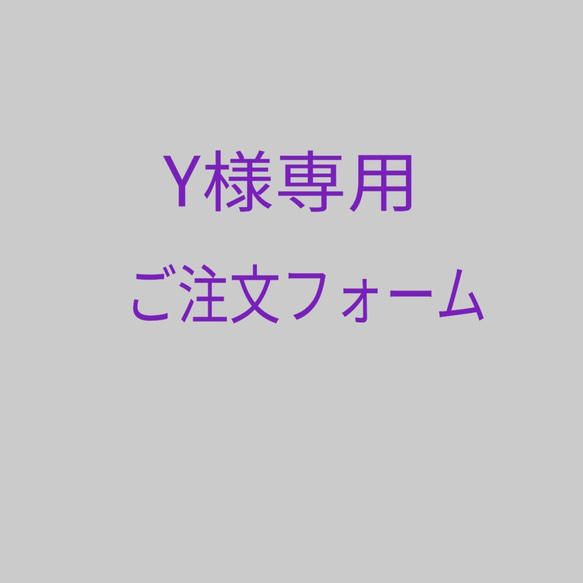 Y様専用

ご注文フォーム